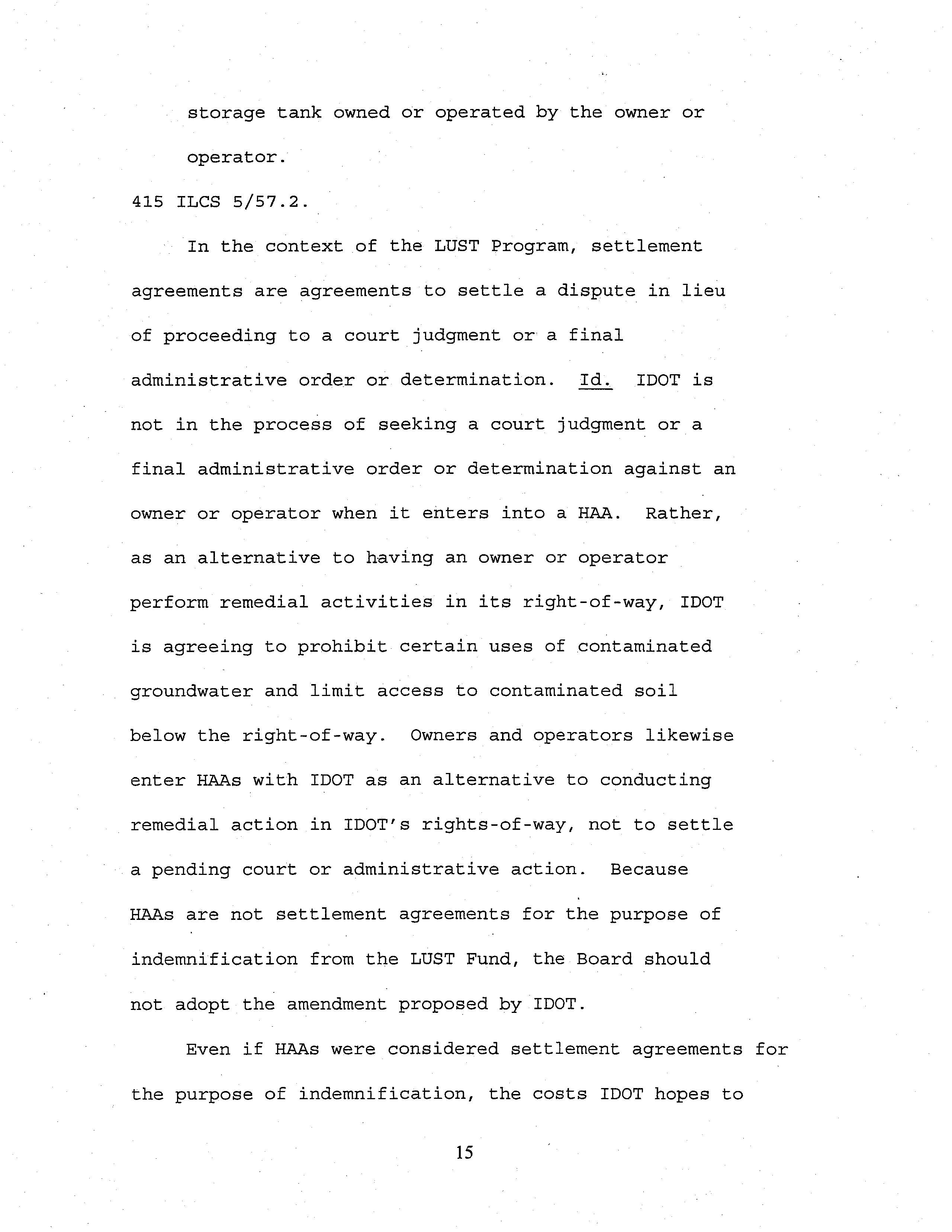 storage tank owned or operated by the owner or operator.

415 ILCS 5/57.2.

In the context of the LUST Program, settlement agreements are agreements to settle a dispute in lieu of proceeding to a court judgment or a final administrative order or determination. Id. IDOT is not in the process of seeking a court judgment or a final administrative order or determination against an owner or operator when it enters into a HAA. Rather, as an alternative to having an owner or operator perform remedial activities in its right-of-way, IDOT is agreeing to prohibit certain uses of contaminated groundwater and limit access to contaminated soil below the right-of-way. Owners and operators likewise enter HAAs with IDOT as an alternative to conducting remedial action in IDOT's rights-of-way, not to settle a pending court or administrative action. Because HAAs are not settlement agreements for the purpose of indemnification from the LUST Fund, the Board should not adopt the amendment proposed by IDOT.

Even if HAAs were considered settlement agreements for the purpose of indemnification, the costs IDOT hopes to

15